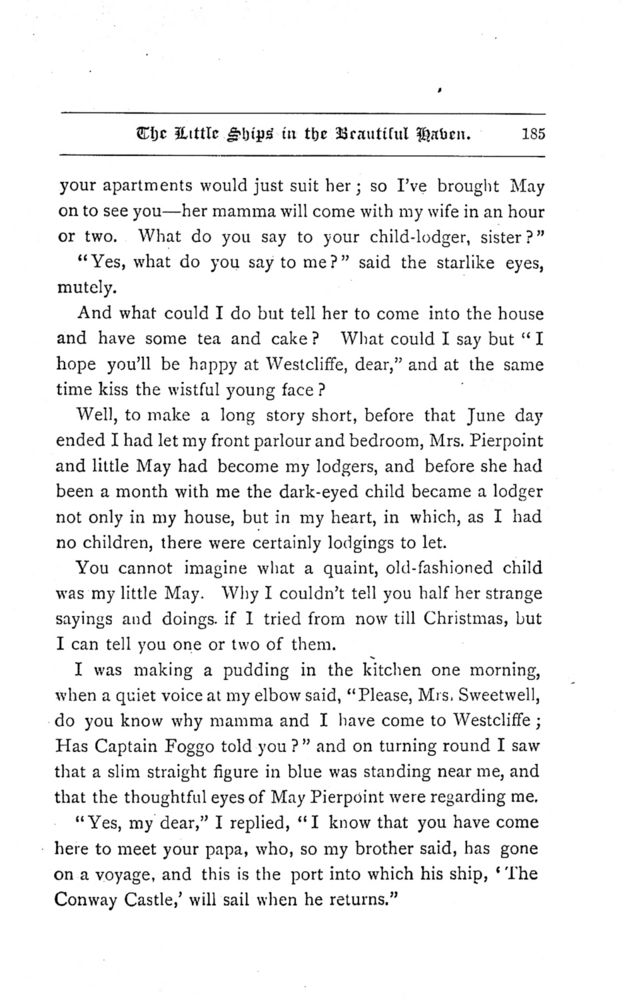 The Little Ships in the Beautiful Haven. 185

your apartments would just suit her; so I've brought May on to see you—her mamma will come with my wife in an hour or two. What do you say to your child-lodger, sister?"

"Yes, what do you say to me?" said the starlike eyes, mutely.

And what could I do but tell her to come into the house and have some tea and cake? What could I say but "I hope you'll be happy at Westcliffe, dear," and at the same time kiss the wistful young face?

Well, to make a long story short, before that June day ended I had let my front parlour and bedroom, Mrs. Pierpoint and little May had become my lodgers, and before she had been a month with me the dark-eyed child became a lodger not only in my house, but in my heart, in which, as I had no children, there were certainly lodgings to let.

You cannot imagine what a quaint, old-fashioned child was my little May. Why I couldn't tell you half her strange sayings and doings. if I tried from now till Christmas, but I can tell you one or two of them.

I was making a pudding in the kitchen one morning, when a quiet voice at my elbow said, "Please, Mrs. Sweetwell, do you know why mamma and I have come to Westcliffe; Has Captain Foggo told you?" and on turning round I saw that a slim straight figure in blue was standing near me, and that the thoughtful eyes of May Pierpoint were regarding me.

"Yes, my dear," I replied, "I know that you have come here to meet your papa, who, so my brother said, has gone on a voyage, and this is the port into which his ship, 'The Conway Castle,' will sail when he returns."